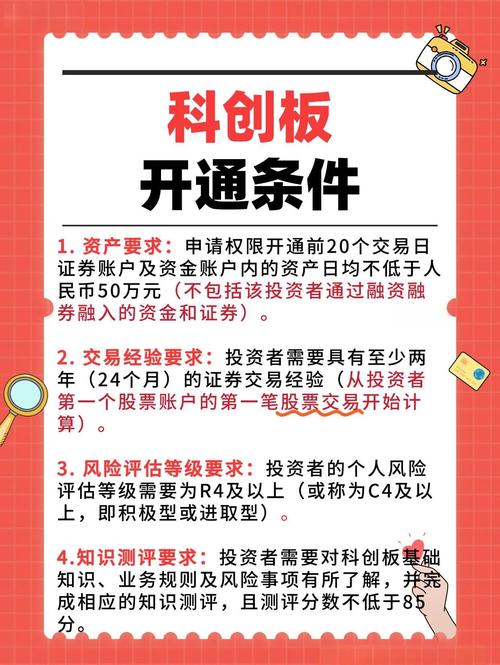 科创板
开通条件

1. 资产要求：申请权限开通前20个交易日证券账户及资金账户内的资产日均不低于人民币50万元（不包括该投资者通过融资融券融入的资金和证券）。

2. 交易经验要求：投资者需要具有至少两年（24个月）的证券交易经验（从投资者第一个股票账户的第一笔股票交易开始计算）。

3. 风险评估等级要求：投资者的个人风险评估等级需要为R4及以上（或称为C4及以上，即积极型或进取型）。

4.知识测评要求：投资者需要对科创板基础知识、业务规则及风险事项有所了解，并完成相应的知识测评，且测评分数不低于85分。